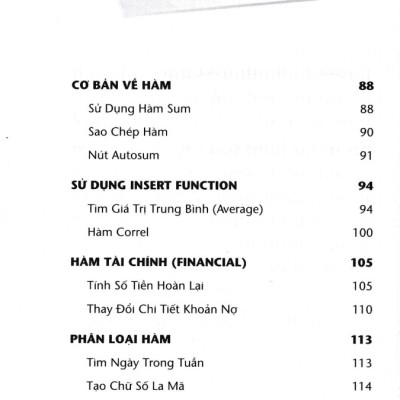 CƠ BẢN VỀ HÀM 88
Sử Dụng Hàm Sum 88
Sao Chép Hàm 90
Nút Autosum 91

SỬ DỤNG INSERT FUNCTION 94
Tìm Giá Trị Trung Bình (Average) 94
Hàm Correl 100

HÀM TÀI CHÍNH (FINANCIAL) 105
Tính Số Tiền Hoàn Lại 105
Thay Đổi Chi Tiết Khoản Nợ 110

PHÂN LOẠI HÀM 113
Tìm Ngày Trong Tuần 113
Tạo Chữ Số La Mã 114